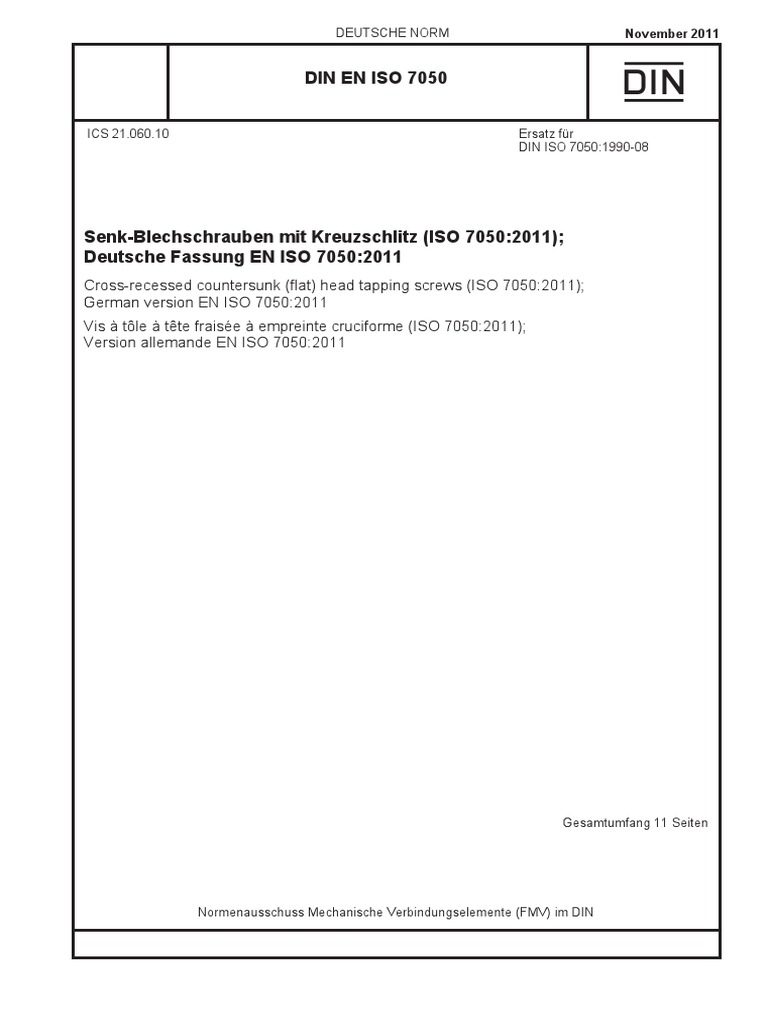 DEUTSCHE NORM

November 2011

DIN EN ISO 7050

DIN

ICS 21.060.10

Ersatz für
DIN ISO 7050:1990-08

Senk-Blechschrauben mit Kreuzschlitz (ISO 7050:2011);
Deutsche Fassung EN ISO 7050:2011

Cross-recessed countersunk (flat) head tapping screws (ISO 7050:2011);
German version EN ISO 7050:2011

Vis à tôle à tête fraisée à empreinte cruciforme (ISO 7050:2011);
Version allemande EN ISO 7050:2011

Gesamtumfang 11 Seiten

Normenausschuss Mechanische Verbindungselemente (FMV) im DIN